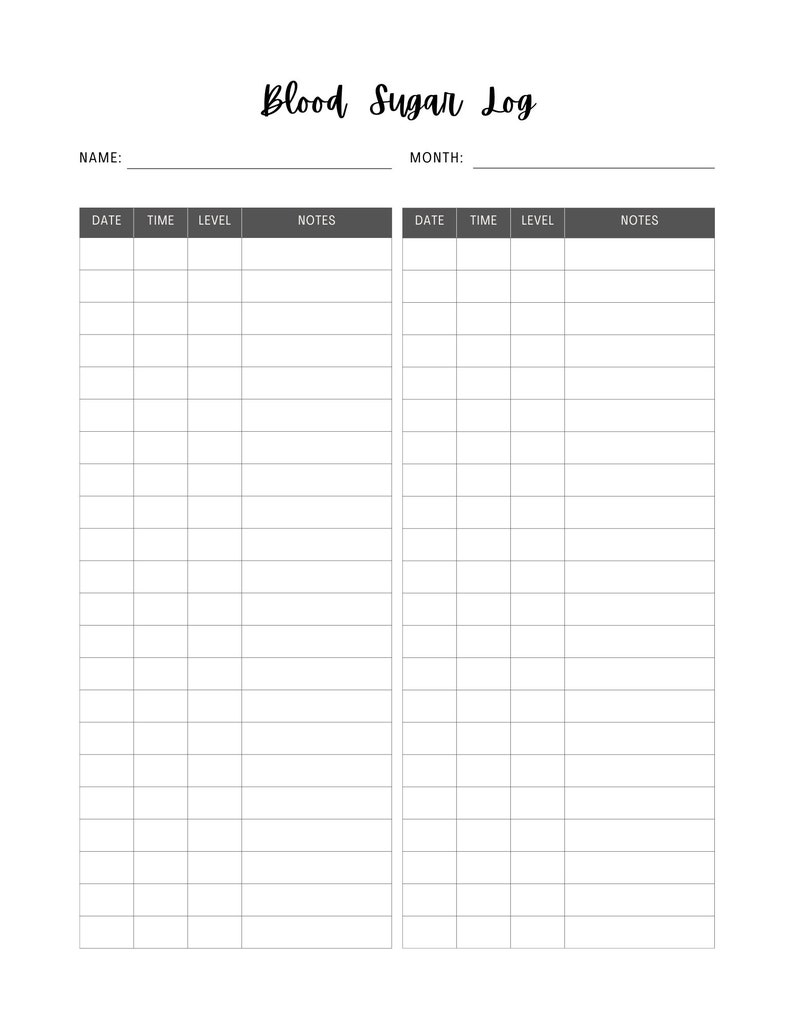 Blood Sugar Log

NAME: ____ MONTH: ____

| DATE | TIME | LEVEL | NOTES |
|---|---|---|---|
| | | | |
| | | | |
| | | | |
| | | | |
| | | | |
| | | | |
| | | | |
| | | | |
| | | | |
| | | | |
| | | | |
| | | | |
| | | | |
| | | | |
| | | | |
| | | | |
| | | | |
| | | | |
| | | | |
| | | | |
| | | | |
| | | | |

| DATE | TIME | LEVEL | NOTES |
|---|---|---|---|
| | | | |
| | | | |
| | | | |
| | | | |
| | | | |
| | | | |
| | | | |
| | | | |
| | | | |
| | | | |
| | | | |
| | | | |
| | | | |
| | | | |
| | | | |
| | | | |
| | | | |
| | | | |
| | | | |
| | | | |
| | | | |
| | | | |